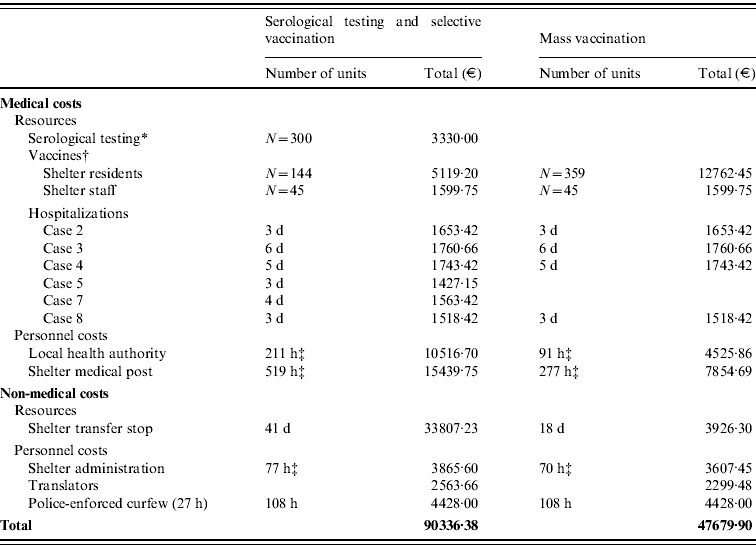 |  | Serological testing and selective vaccination |  | Mass vaccination |  |
|---|---|---|---|---|
|  | Number of units | Total (€) | Number of units | Total (€) |
| **Medical costs** |  |  |  |  |
| Resources |  |  |  |  |
| Serological testing* | $N=300$ | 3330·00 |  |  |
| Vaccines† |  |  |  |  |
| Shelter residents | $N=144$ | 5119·20 | $N=359$ | 12762·45 |
| Shelter staff | $N=45$ | 1599·75 | $N=45$ | 1599·75 |
| Hospitalizations |  |  |  |  |
| Case 2 | 3 d | 1653·42 | 3 d | 1653·42 |
| Case 3 | 6 d | 1760·66 | 6 d | 1760·66 |
| Case 4 | 5 d | 1743·42 | 5 d | 1743·42 |
| Case 5 | 3 d | 1427·15 |  |  |
| Case 7 | 4 d | 1563·42 |  |  |
| Case 8 | 3 d | 1518·42 | 3 d | 1518·42 |
| Personnel costs |  |  |  |  |
| Local health authority | 211 h‡ | 10516·70 | 91 h‡ | 4525·86 |
| Shelter medical post | 519 h‡ | 15439·75 | 277 h‡ | 7854·69 |
| **Non-medical costs** |  |  |  |  |
| Resources |  |  |  |  |
| Shelter transfer stop | 41 d | 33807·23 | 18 d | 3926·30 |
| Personnel costs |  |  |  |  |
| Shelter administration | 77 h‡ | 3865·60 | 70 h‡ | 3607·45 |
| Translators |  | 2563·66 |  | 2299·48 |
| Police-enforced curfew (27 h) | 108 h | 4428·00 | 108 h | 4428·00 |
| **Total** |  | **90336·38** |  | **47679·90** |